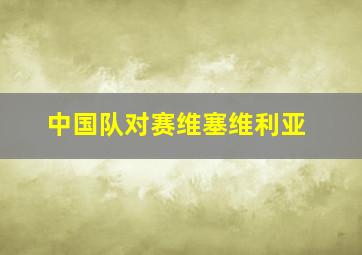 中国队对赛维塞维利亚